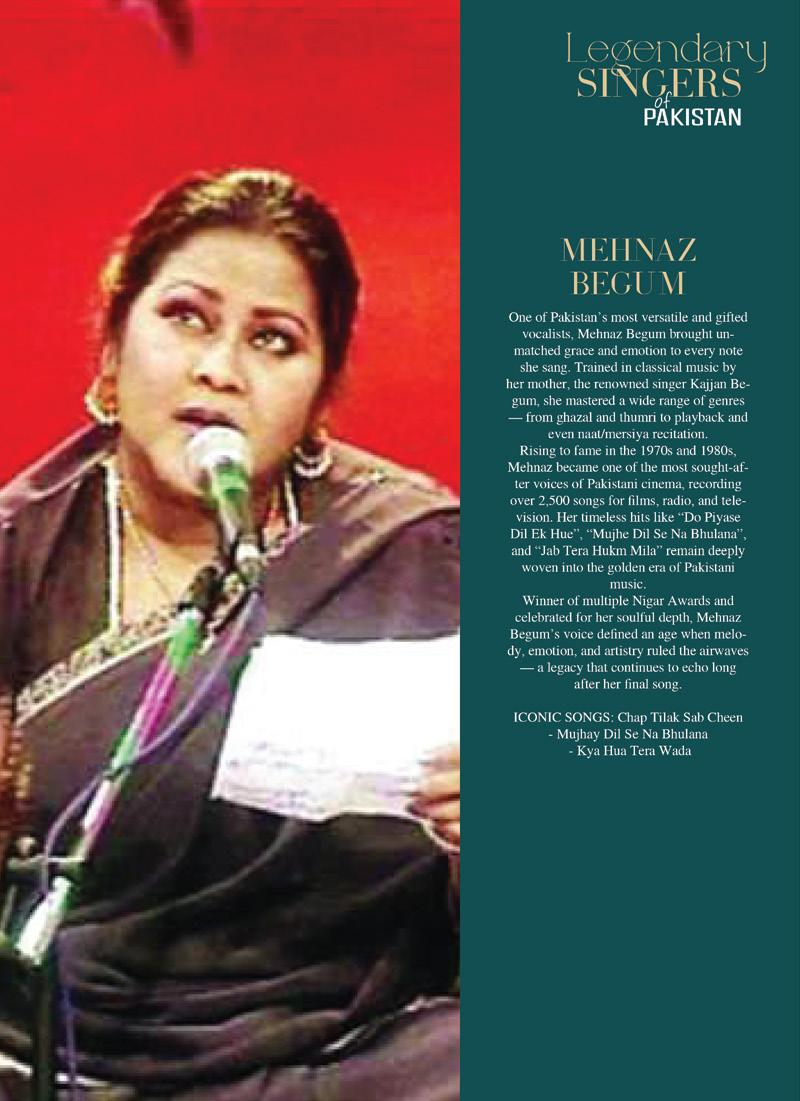 Legendary
SINGERS
of
PAKISTAN

MEHNAZ
BEGUM

One of Pakistan's most versatile and gifted vocalists, Mehnaz Begum brought unmatched grace and emotion to every note she sang. Trained in classical music by her mother, the renowned singer Kajjan Begum, she mastered a wide range of genres — from ghazal and thumri to playback and even naat/mersiya recitation.

Rising to fame in the 1970s and 1980s, Mehnaz became one of the most sought-after voices of Pakistani cinema, recording over 2,500 songs for films, radio, and television. Her timeless hits like "Do Piyase Dil Ek Hue", "Mujhe Dil Se Na Bhulana", and "Jab Tera Hukm Mila" remain deeply woven into the golden era of Pakistani music.

Winner of multiple Nigar Awards and celebrated for her soulful depth, Mehnaz Begum's voice defined an age when melody, emotion, and artistry ruled the airwaves — a legacy that continues to echo long after her final song.

ICONIC SONGS: Chap Tilak Sab Cheen
- Mujhay Dil Se Na Bhulana
- Kya Hua Tera Wada